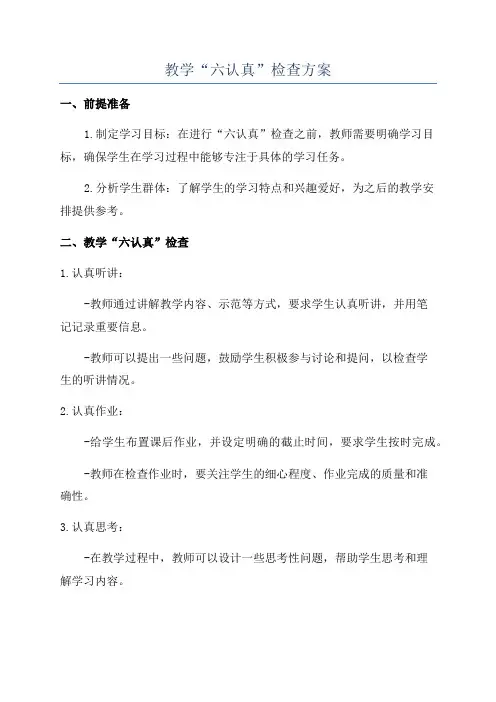 教学“六认真”检查方案

一、前提准备

1.制定学习目标：在进行“六认真”检查之前，教师需要明确学习目标，确保学生在学习过程中能够专注于具体的学习任务。

2.分析学生群体：了解学生的学习特点和兴趣爱好，为之后的教学安排提供参考。

二、教学“六认真”检查

1.认真听讲：

-教师通过讲解教学内容、示范等方式，要求学生认真听讲，并用笔记记录重要信息。

-教师可以提出一些问题，鼓励学生积极参与讨论和提问，以检查学生的听讲情况。

2.认真作业：

-给学生布置课后作业，并设定明确的截止时间，要求学生按时完成。

-教师在检查作业时，要关注学生的细心程度、作业完成的质量和准确性。

3.认真思考：

-在教学过程中，教师可以设计一些思考性问题，帮助学生思考和理解学习内容。